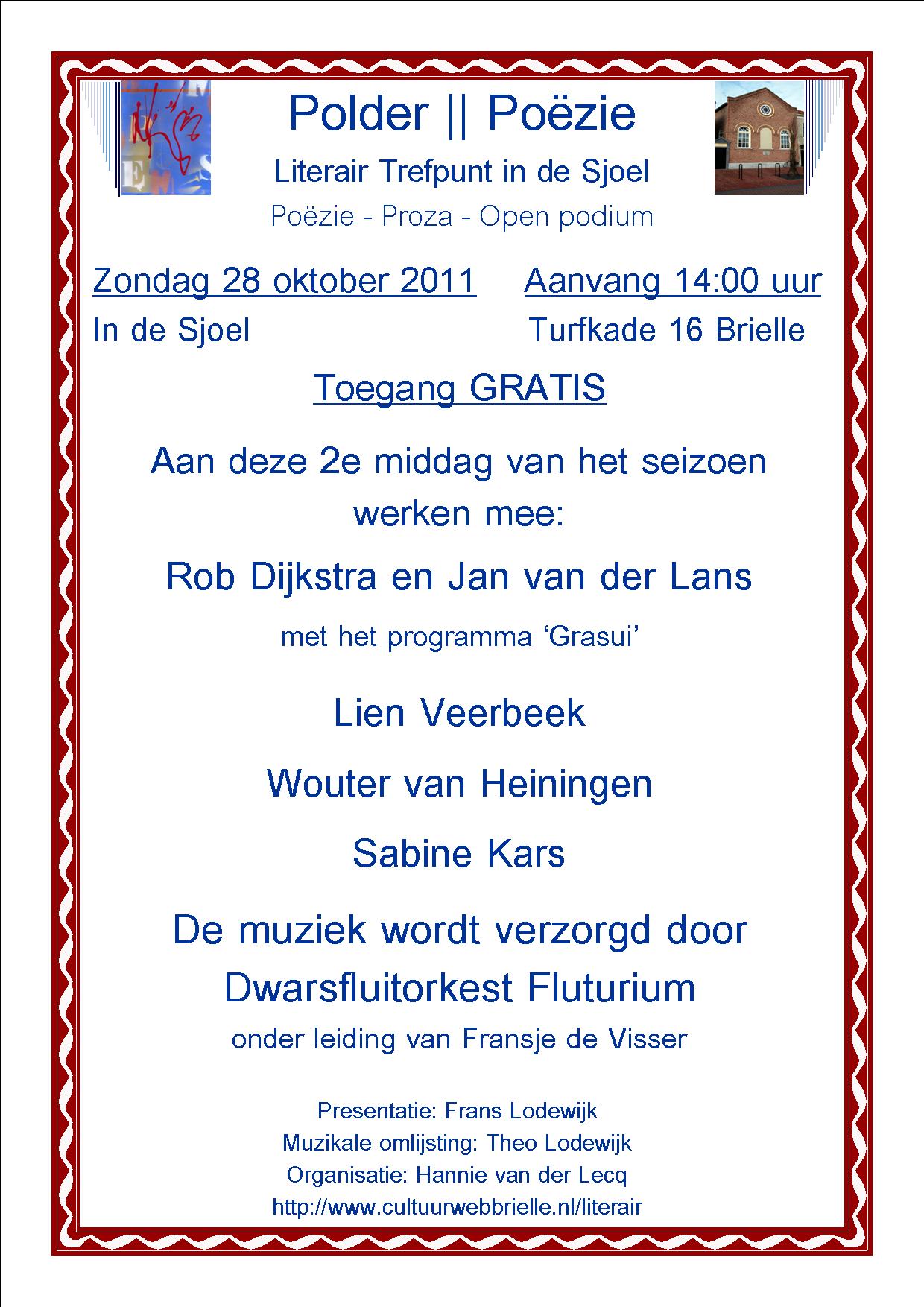 Polder || Poëzie

Literair Trefpunt in de Sjoel

Poëzie - Proza - Open podium

Zondag 28 oktober 2011     Aanvang 14:00 uur

In de Sjoel     Turfkade 16 Brielle

Toegang GRATIS

Aan deze 2e middag van het seizoen werken mee:

Rob Dijkstra en Jan van der Lans

met het programma ‘Grasui’

Lien Veerbeek

Wouter van Heiningen

Sabine Kars

De muziek wordt verzorgd door Dwarsfluitorkest Fluturium

onder leiding van Fransje de Visser

Presentatie: Frans Lodewijk
Muzikale omlijsting: Theo Lodewijk
Organisatie: Hannie van der Lecq
http://www.cultuurwebbrielle.nl/literair